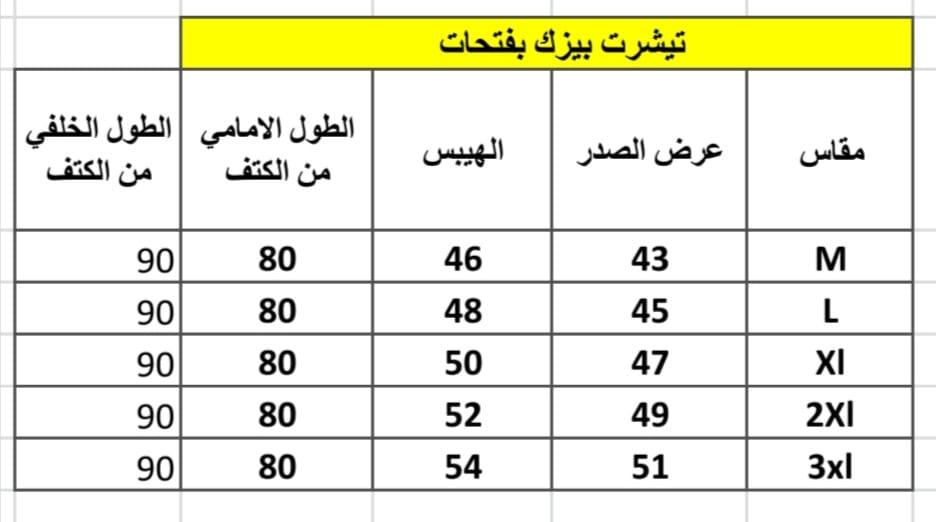 تيشرت بيزك بفتحات

| مقاس | عرض الصدر | الهيبس | الطول الامامي من الكتف | الطول الخلفي من الكتف |
|---|---|---|---|---|
| M | 43 | 46 | 80 | 90 |
| L | 45 | 48 | 80 | 90 |
| Xl | 47 | 50 | 80 | 90 |
| 2Xl | 49 | 52 | 80 | 90 |
| 3xl | 51 | 54 | 80 | 90 |